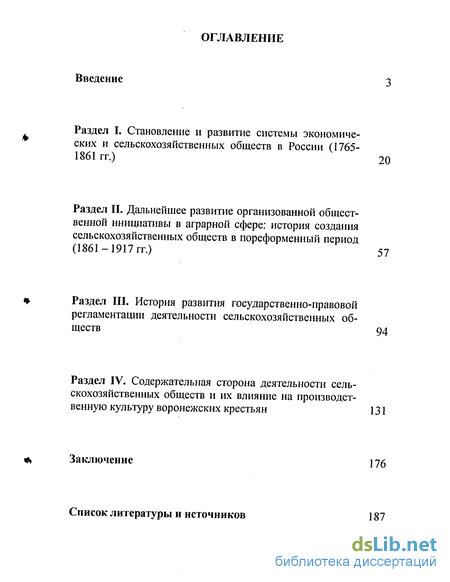 ОГЛАВЛЕНИЕ

Введение 3

Раздел I. Становление и развитие системы экономических и сельскохозяйственных обществ в России (1765-1861 гг.) 20

Раздел II. Дальнейшее развитие организованной общественной инициативы в аграрной сфере: история создания сельскохозяйственных обществ в пореформенный период (1861 – 1917 гг.) 57

Раздел III. История развития государственно-правовой регламентации деятельности сельскохозяйственных обществ 94

Раздел IV. Содержательная сторона деятельности сельскохозяйственных обществ и их влияние на производственную культуру воронежских крестьян 131

Заключение 176

Список литературы и источников 187

dsLib.net
библиотека диссертаций